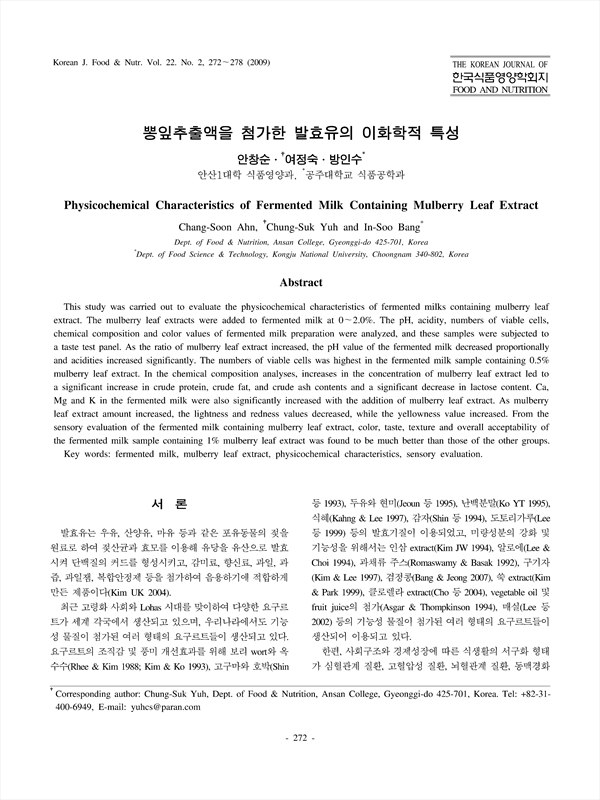 Korean J. Food & Nutr. Vol. 22. No. 2, 272～278 (2009)

THE KOREAN JOURNAL OF
한국식품영양학회지
FOOD AND NUTRITION

뽕잎추출액을 첨가한 발효유의 이화학적 특성

안창순 · †여정숙 · 방인수*

안산1대학 식품영양과, *공주대학교 식품공학과

Physicochemical Characteristics of Fermented Milk Containing Mulberry Leaf Extract

Chang-Soon Ahn, †Chung-Suk Yuh and In-Soo Bang*

Dept. of Food & Nutrition, Ansan College, Gyeonggi-do 425-701, Korea
*Dept. of Food Science & Technology, Kongju National University, Choongnam 340-802, Korea

Abstract

This study was carried out to evaluate the physicochemical characteristics of fermented milks containing mulberry leaf extract. The mulberry leaf extracts were added to fermented milk at 0～2.0%. The pH, acidity, numbers of viable cells, chemical composition and color values of fermented milk preparation were analyzed, and these samples were subjected to a taste test panel. As the ratio of mulberry leaf extract increased, the pH value of the fermented milk decreased proportionally and acidities increased significantly. The numbers of viable cells was highest in the fermented milk sample containing 0.5% mulberry leaf extract. In the chemical composition analyses, increases in the concentration of mulberry leaf extract led to a significant increase in crude protein, crude fat, and crude ash contents and a significant decrease in lactose content. Ca, Mg and K in the fermented milk were also significantly increased with the addition of mulberry leaf extract. As mulberry leaf extract amount increased, the lightness and redness values decreased, while the yellowness value increased. From the sensory evaluation of the fermented milk containing mulberry leaf extract, color, taste, texture and overall acceptability of the fermented milk sample containing 1% mulberry leaf extract was found to be much better than those of the other groups.
Key words: fermented milk, mulberry leaf extract, physicochemical characteristics, sensory evaluation.

서 론

발효유는 우유, 산양유, 마유 등과 같은 포유동물의 젖을 원료로 하여 젖산균과 효모를 이용해 유당을 유산으로 발효시켜 단백질의 커드를 형성시키고, 감미료, 향신료, 과일, 과즙, 과일잼, 복합안정제 등을 첨가하여 음용하기에 적합하게 만든 제품이다(Kim UK 2004).

최근 고령화 사회와 Lohas 시대를 맞이하여 다양한 요구르트가 세계 각국에서 생산되고 있으며, 우리나라에서도 기능성 물질이 첨가된 여러 형태의 요구르트들이 생산되고 있다. 요구르트의 조직감 및 풍미 개선효과를 위해 보리 wort와 옥수수(Rhee & Kim 1988; Kim & Ko 1993), 고구마와 호박(Shin 등 1993), 두유와 현미(Jeoun 등 1995), 난백분말(Ko YT 1995), 식혜(Kahng & Lee 1997), 감자(Shin 등 1994), 도토리가루(Lee 등 1999) 등의 발효기질이 이용되었고, 미량성분의 강화 및 기능성을 위해서는 인삼 extract(Kim JW 1994), 알로에(Lee & Choi 1994), 과채류 주스(Romaswamy & Basak 1992), 구기자(Kim & Lee 1997), 검정콩(Bang & Jeong 2007), 쑥 extract(Kim & Park 1999), 클로렐라 extract(Cho 등 2004), vegetable oil 및 fruit juice의 첨가(Asgar & Thompkinson 1994), 매실(Lee 등 2002) 등의 기능성 물질이 첨가된 여러 형태의 요구르트들이 생산되어 이용되고 있다.

한편, 사회구조와 경제성장에 따른 식생활의 서구화 형태가 심혈관계 질환, 고혈압성 질환, 뇌혈관계 질환, 동맥경화

† Corresponding author: Chung-Suk Yuh, Dept. of Food & Nutrition, Ansan College, Gyeonggi-do 425-701, Korea. Tel: +82-31-400-6949, E-mail: yuhcs@paran.com

- 272 -